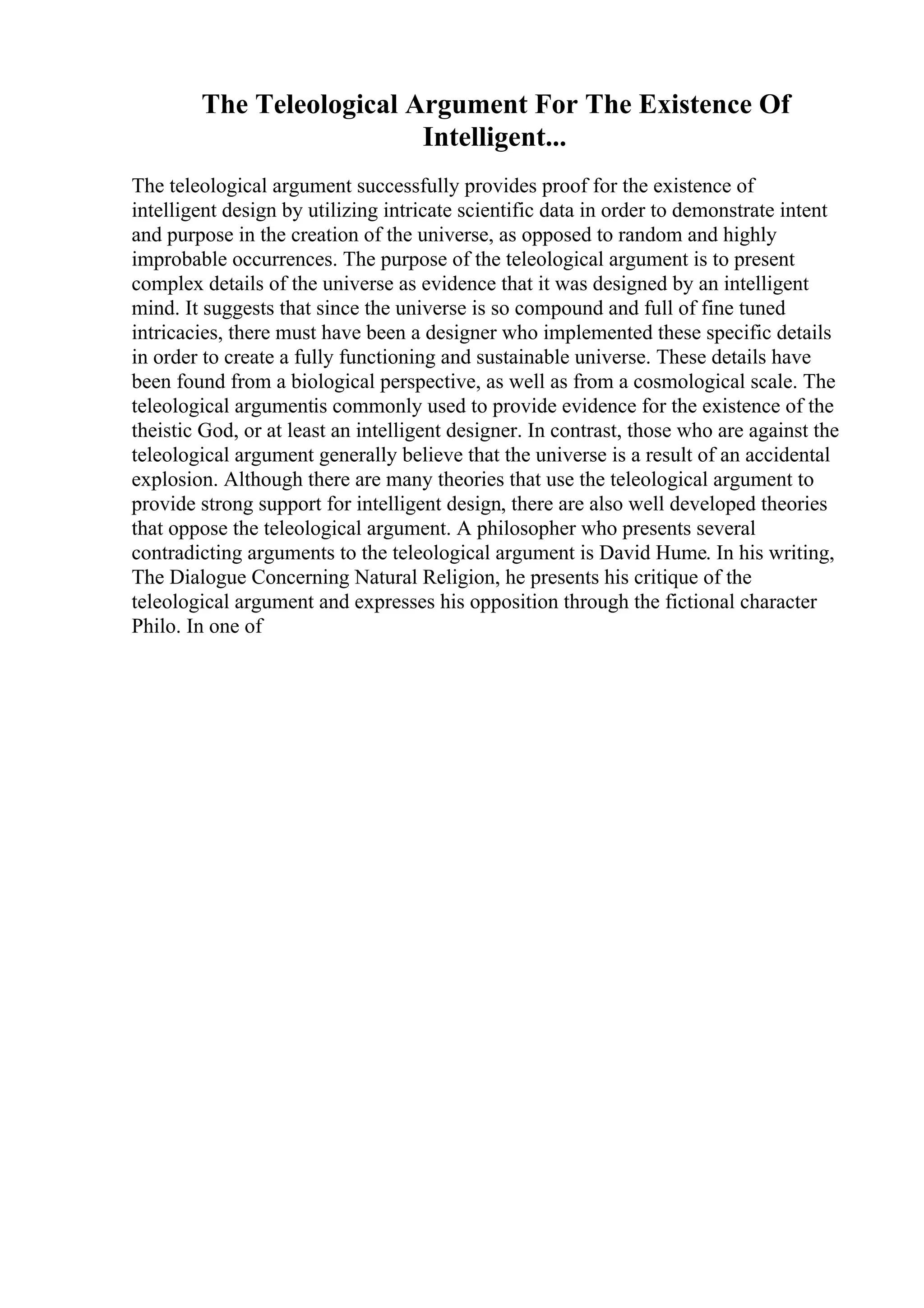 The Teleological Argument For The Existence Of Intelligent...

The teleological argument successfully provides proof for the existence of intelligent design by utilizing intricate scientific data in order to demonstrate intent and purpose in the creation of the universe, as opposed to random and highly improbable occurrences. The purpose of the teleological argument is to present complex details of the universe as evidence that it was designed by an intelligent mind. It suggests that since the universe is so compound and full of fine tuned intricacies, there must have been a designer who implemented these specific details in order to create a fully functioning and sustainable universe. These details have been found from a biological perspective, as well as from a cosmological scale. The teleological argumentis commonly used to provide evidence for the existence of the theistic God, or at least an intelligent designer. In contrast, those who are against the teleological argument generally believe that the universe is a result of an accidental explosion. Although there are many theories that use the teleological argument to provide strong support for intelligent design, there are also well developed theories that oppose the teleological argument. A philosopher who presents several contradicting arguments to the teleological argument is David Hume. In his writing, The Dialogue Concerning Natural Religion, he presents his critique of the teleological argument and expresses his opposition through the fictional character Philo. In one of